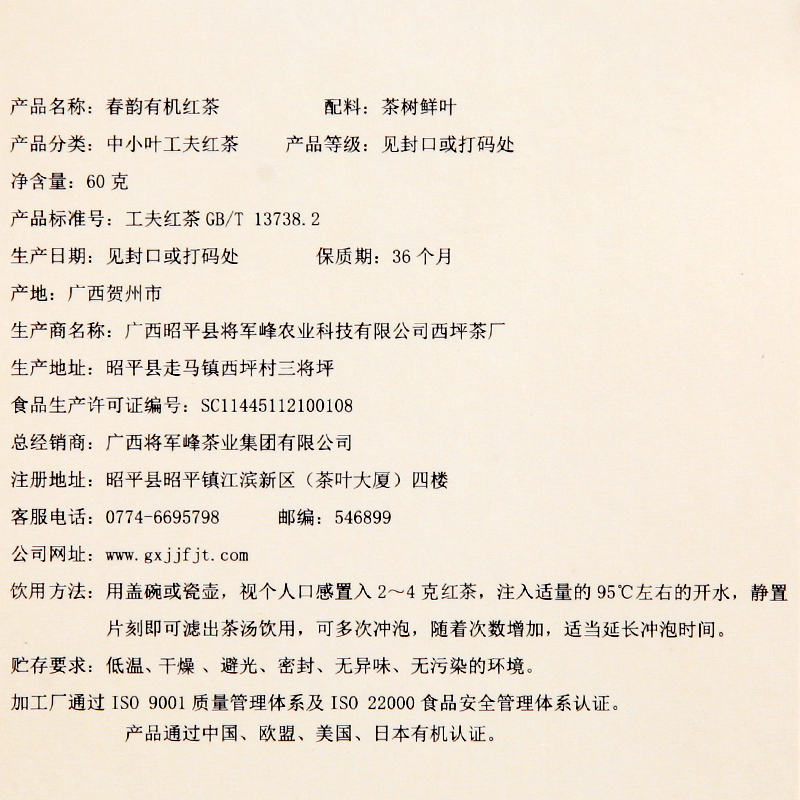 产品名称：春韵有机红茶　　配料：茶树鲜叶

产品分类：中小叶工夫红茶　　产品等级：见封口或打码处

净含量：60 克

产品标准号：工夫红茶 GB/T 13738.2

生产日期：见封口或打码处　　保质期：36 个月

产地：广西贺州市

生产商名称：广西昭平县将军峰农业科技有限公司西坪茶厂

生产地址：昭平县走马镇西坪村三将坪

食品生产许可证编号：SC11445112100108

总经销商：广西将军峰茶业集团有限公司

注册地址：昭平县昭平镇江滨新区（茶叶大厦）四楼

客服电话：0774-6695798　　邮编：546899

公司网址：www.gxjjfjt.com

饮用方法：用盖碗或瓷壶，视个人口感置入 2～4 克红茶，注入适量的 95℃左右的开水，静置片刻即可滤出茶汤饮用，可多次冲泡，随着次数增加，适当延长冲泡时间。

贮存要求：低温、干燥 、避光、密封、无异味、无污染的环境。

加工厂通过 ISO 9001 质量管理体系及 ISO 22000 食品安全管理体系认证。

产品通过中国、欧盟、美国、日本有机认证。